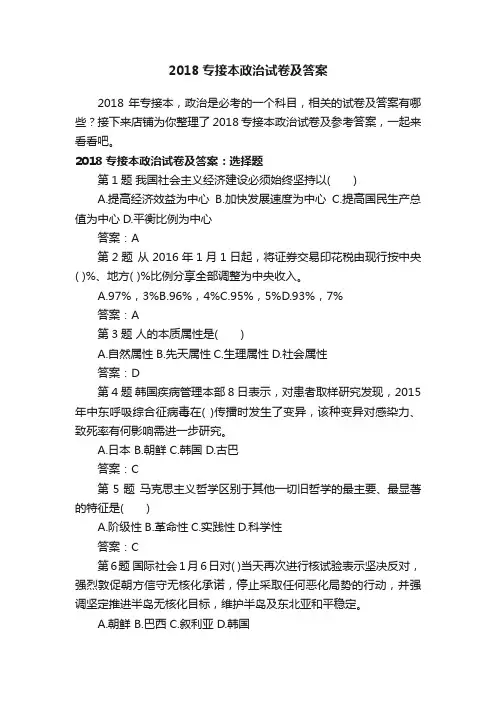 2018 专接本政治试卷及答案

2018 年专接本，政治是必考的一个科目，相关的试卷及答案有哪些？接下来店铺为你整理了 2018 专接本政治试卷及参考答案，一起来看看吧。

2018 专接本政治试卷及答案：选择题

第 1 题 我国社会主义经济建设必须始终坚持以(　　)

A.提高经济效益为中心 B.加快发展速度为中心 C.提高国民生产总值为中心 D.平衡比例为中心

答案：A

第 2 题 从 2016 年 1 月 1 日起，将证券交易印花税由现行按中央( )%、地方( )%比例分享全部调整为中央收入。

A.97%，3%B.96%，4%C.95%，5%D.93%，7%

答案：A

第 3 题 人的本质属性是(　　)

A.自然属性 B.先天属性 C.生理属性 D.社会属性

答案：D

第 4 题 韩国疾病管理本部 8 日表示，对患者取样研究发现，2015 年中东呼吸综合征病毒在( )传播时发生了变异，该种变异对感染力、致死率有何影响需进一步研究。

A.日本 B.朝鲜 C.韩国 D.古巴

答案：C

第 5 题 马克思主义哲学区别于其他一切旧哲学的最主要、最显著的特征是(　　)

A.阶级性 B.革命性 C.实践性 D.科学性

答案：C

第 6 题 国际社会 1 月 6 日对( )当天再次进行核试验表示坚决反对，强烈敦促朝方信守无核化承诺，停止采取任何恶化局势的行动，并强调坚定推进半岛无核化目标，维护半岛及东北亚和平稳定。

A.朝鲜 B.巴西 C.叙利亚 D.韩国